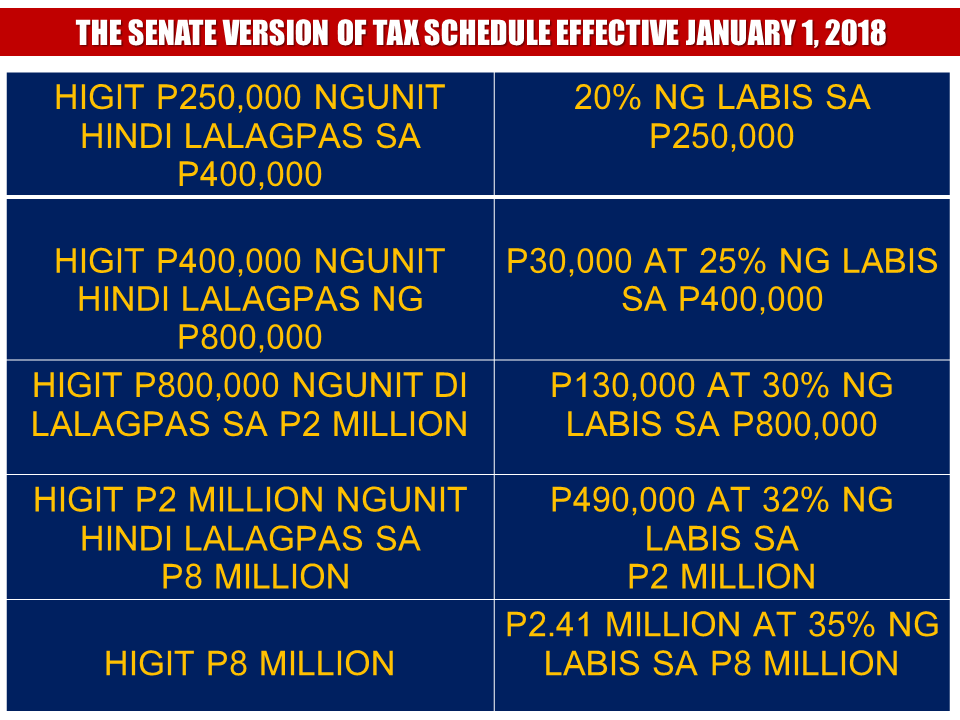 THE SENATE VERSION OF TAX SCHEDULE EFFECTIVE JANUARY 1, 2018

| | |
|---|---|
| HIGIT P250,000 NGUNIT HINDI LALAGPAS SA P400,000 | 20% NG LABIS SA P250,000 |
| HIGIT P400,000 NGUNIT HINDI LALAGPAS NG P800,000 | P30,000 AT 25% NG LABIS SA P400,000 |
| HIGIT P800,000 NGUNIT DI LALAGPAS SA P2 MILLION | P130,000 AT 30% NG LABIS SA P800,000 |
| HIGIT P2 MILLION NGUNIT HINDI LALAGPAS SA P8 MILLION | P490,000 AT 32% NG LABIS SA P2 MILLION |
| HIGIT P8 MILLION | P2.41 MILLION AT 35% NG LABIS SA P8 MILLION |